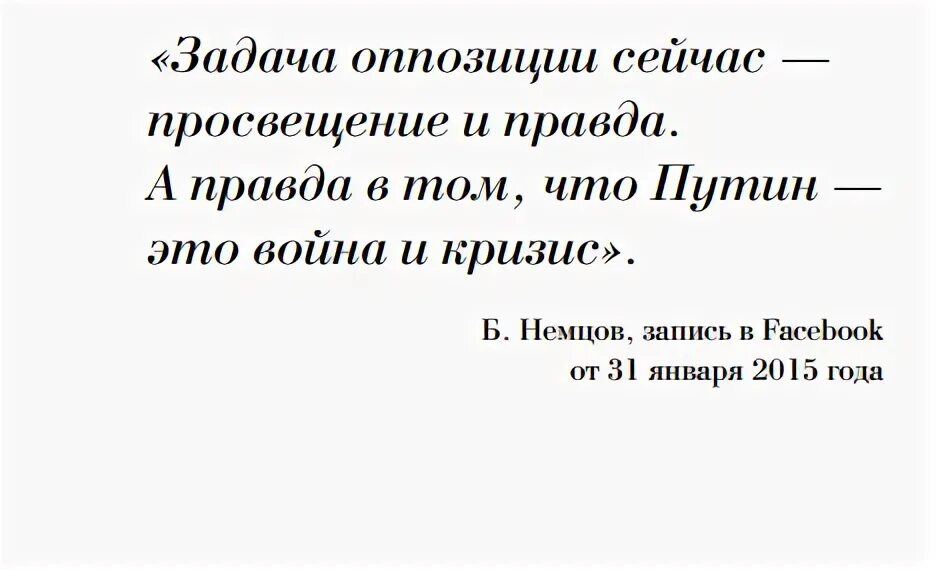 «Задача оппозиции сейчас — просвещение и правда. А правда в том, что Путин — это война и кризис».

Б. Немцов, запись в Facebook от 31 января 2015 года